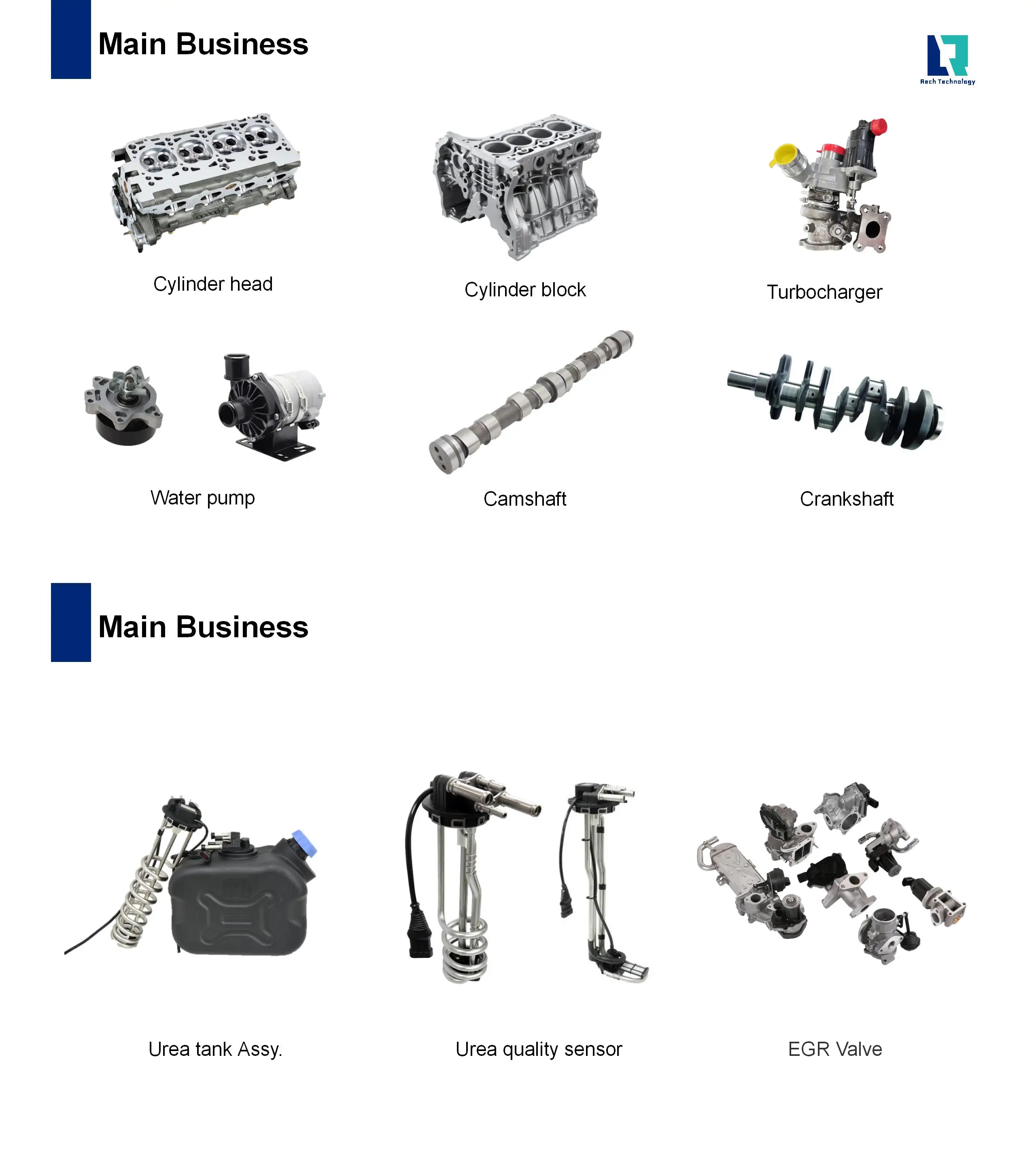 Main Business

Rech Technology

Cylinder head

Cylinder block

Turbocharger

Water pump

Camshaft

Crankshaft

Main Business

Urea tank Assy.

Urea quality sensor

EGR Valve